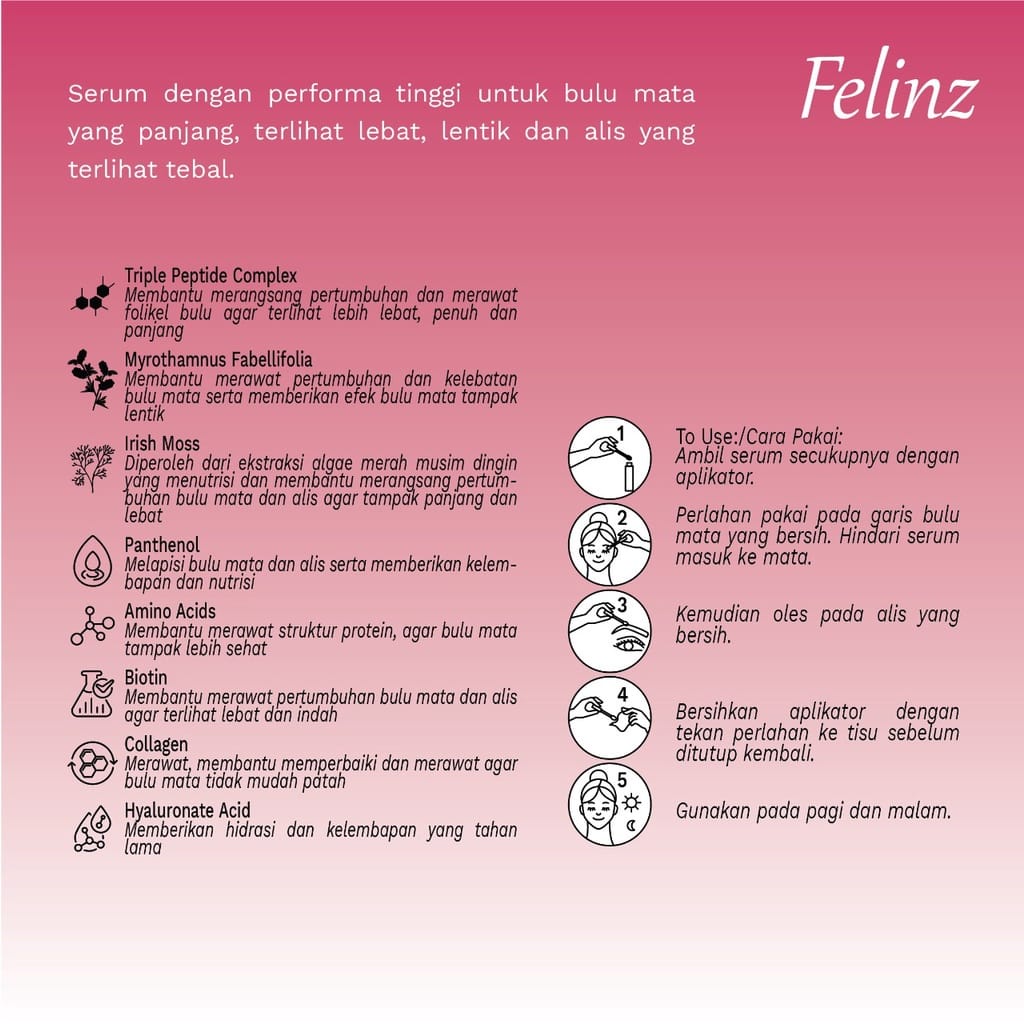 Felinz

Serum dengan performa tinggi untuk bulu mata yang panjang, terlihat lebat, lentik dan alis yang terlihat tebal.

Triple Peptide Complex
Membantu merangsang pertumbuhan dan merawat folikel bulu agar terlihat lebih lebat, penuh dan panjang

Myrothamnus Fabellifolia
Membantu merawat pertumbuhan dan kelebatan bulu mata serta memberikan efek bulu mata tampak lentik

Irish Moss
Diperoleh dari ekstraksi algae merah musim dingin yang menutrisi dan membantu merangsang pertumbuhan bulu mata dan alis agar tampak panjang dan lebat

Panthenol
Melapisi bulu mata dan alis serta memberikan kelembapan dan nutrisi

Amino Acids
Membantu merawat struktur protein, agar bulu mata tampak lebih sehat

Biotin
Membantu merawat pertumbuhan bulu mata dan alis agar terlihat lebat dan indah

Collagen
Merawat, membantu memperbaiki dan merawat agar bulu mata tidak mudah patah

Hyaluronate Acid
Memberikan hidrasi dan kelembapan yang tahan lama

1
To Use:/Cara Pakai:
Ambil serum secukupnya dengan aplikator.

2
Perlahan pakai pada garis bulu mata yang bersih. Hindari serum masuk ke mata.

3
Kemudian oles pada alis yang bersih.

4
Bersihkan aplikator dengan tekan perlahan ke tisu sebelum ditutup kembali.

5
Gunakan pada pagi dan malam.